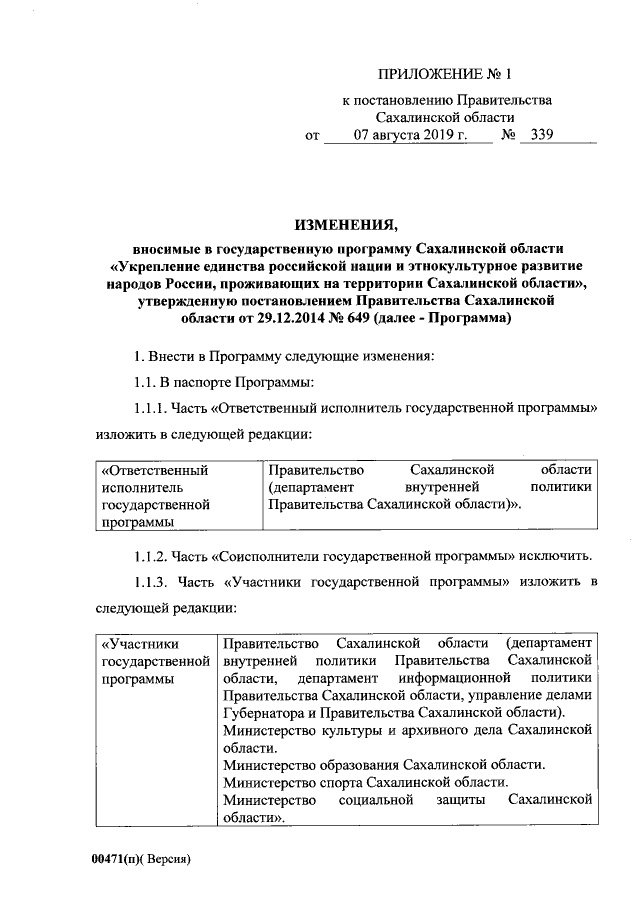 ПРИЛОЖЕНИЕ № 1

к постановлению Правительства Сахалинской области

от 07 августа 2019 г. № 339

ИЗМЕНЕНИЯ,

вносимые в государственную программу Сахалинской области «Укрепление единства российской нации и этнокультурное развитие народов России, проживающих на территории Сахалинской области», утвержденную постановлением Правительства Сахалинской области от 29.12.2014 № 649 (далее - Программа)

1. Внести в Программу следующие изменения:

1.1. В паспорте Программы:

1.1.1. Часть «Ответственный исполнитель государственной программы» изложить в следующей редакции:

| «Ответственный исполнитель государственной программы | Правительство Сахалинской области (департамент внутренней политики Правительства Сахалинской области)». |
|---|---|

1.1.2. Часть «Соисполнители государственной программы» исключить.

1.1.3. Часть «Участники государственной программы» изложить в следующей редакции:

| «Участники государственной программы | Правительство Сахалинской области (департамент внутренней политики Правительства Сахалинской области, департамент информационной политики Правительства Сахалинской области, управление делами Губернатора и Правительства Сахалинской области). Министерство культуры и архивного дела Сахалинской области. Министерство образования Сахалинской области. Министерство спорта Сахалинской области. Министерство социальной защиты Сахалинской области». |
|---|---|

00471(п)( Версия)